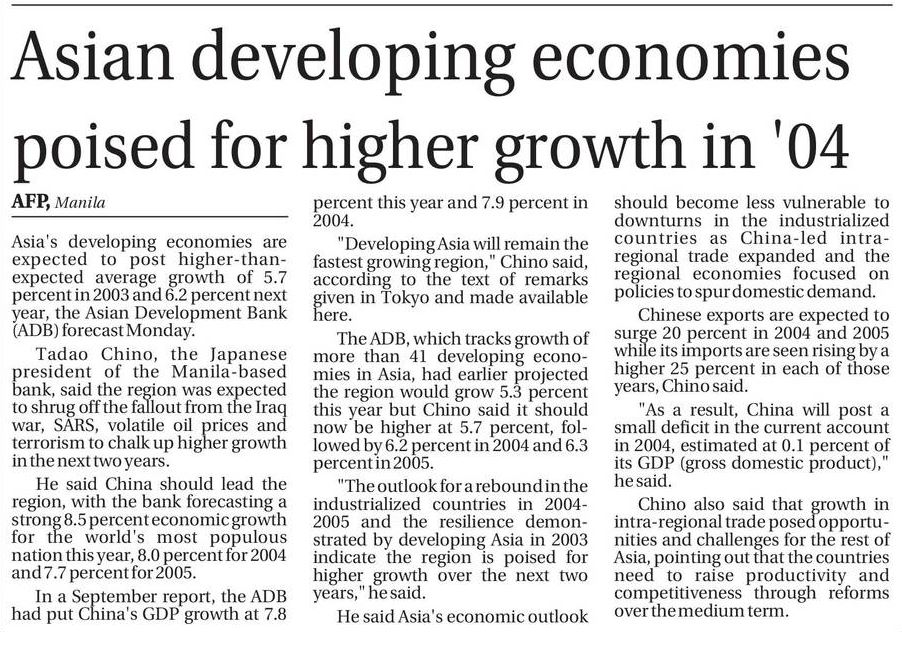 Asian developing economies poised for higher growth in '04

AFP, Manila

Asia's developing economies are expected to post higher-than-expected average growth of 5.7 percent in 2003 and 6.2 percent next year, the Asian Development Bank (ADB) forecast Monday.

Tadao Chino, the Japanese president of the Manila-based bank, said the region was expected to shrug off the fallout from the Iraq war, SARS, volatile oil prices and terrorism to chalk up higher growth in the next two years.

He said China should lead the region, with the bank forecasting a strong 8.5 percent economic growth for the world's most populous nation this year, 8.0 percent for 2004 and 7.7 percent for 2005.

In a September report, the ADB had put China's GDP growth at 7.8 percent this year and 7.9 percent in 2004.

"Developing Asia will remain the fastest growing region," Chino said, according to the text of remarks given in Tokyo and made available here.

The ADB, which tracks growth of more than 41 developing economies in Asia, had earlier projected the region would grow 5.3 percent this year but Chino said it should now be higher at 5.7 percent, followed by 6.2 percent in 2004 and 6.3 percent in 2005.

"The outlook for a rebound in the industrialized countries in 2004-2005 and the resilience demonstrated by developing Asia in 2003 indicate the region is poised for higher growth over the next two years," he said.

He said Asia's economic outlook should become less vulnerable to downturns in the industrialized countries as China-led intra-regional trade expanded and the regional economies focused on policies to spur domestic demand.

Chinese exports are expected to surge 20 percent in 2004 and 2005 while its imports are seen rising by a higher 25 percent in each of those years, Chino said.

"As a result, China will post a small deficit in the current account in 2004, estimated at 0.1 percent of its GDP (gross domestic product)," he said.

Chino also said that growth in intra-regional trade posed opportunities and challenges for the rest of Asia, pointing out that the countries need to raise productivity and competitiveness through reforms over the medium term.